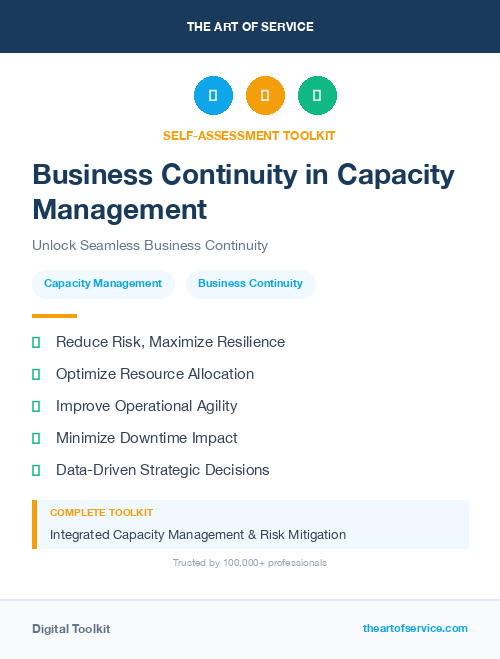 THE ART OF SERVICE

SELF-ASSESSMENT TOOLKIT

Business Continuity in Capacity Management

Unlock Seamless Business Continuity

Capacity Management

Business Continuity

Reduce Risk, Maximize Resilience

Optimize Resource Allocation

Improve Operational Agility

Minimize Downtime Impact

Data-Driven Strategic Decisions

COMPLETE TOOLKIT

Integrated Capacity Management & Risk Mitigation

Trusted by 100,000+ professionals

Digital Toolkit

theartofservice.com